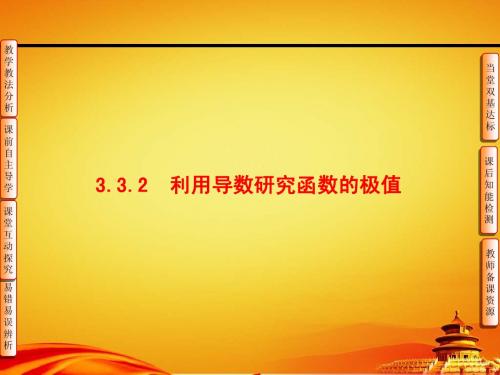 教学教法分析

课前自主导学

课堂互动探究

易错易误辨析

3.3.2　利用导数研究函数的极值

当堂双基达标

课后知能检测

教师备课资源